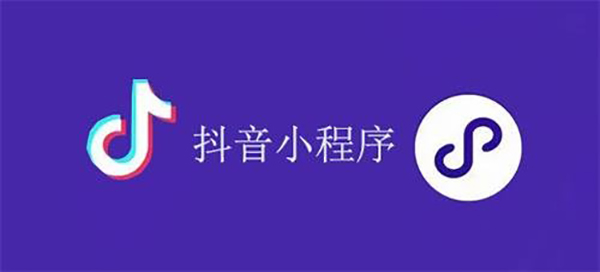 抖音小程序